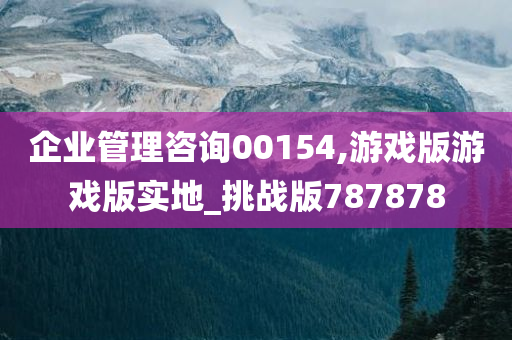 企业管理咨询00154,游戏版游戏版实地_挑战版787878